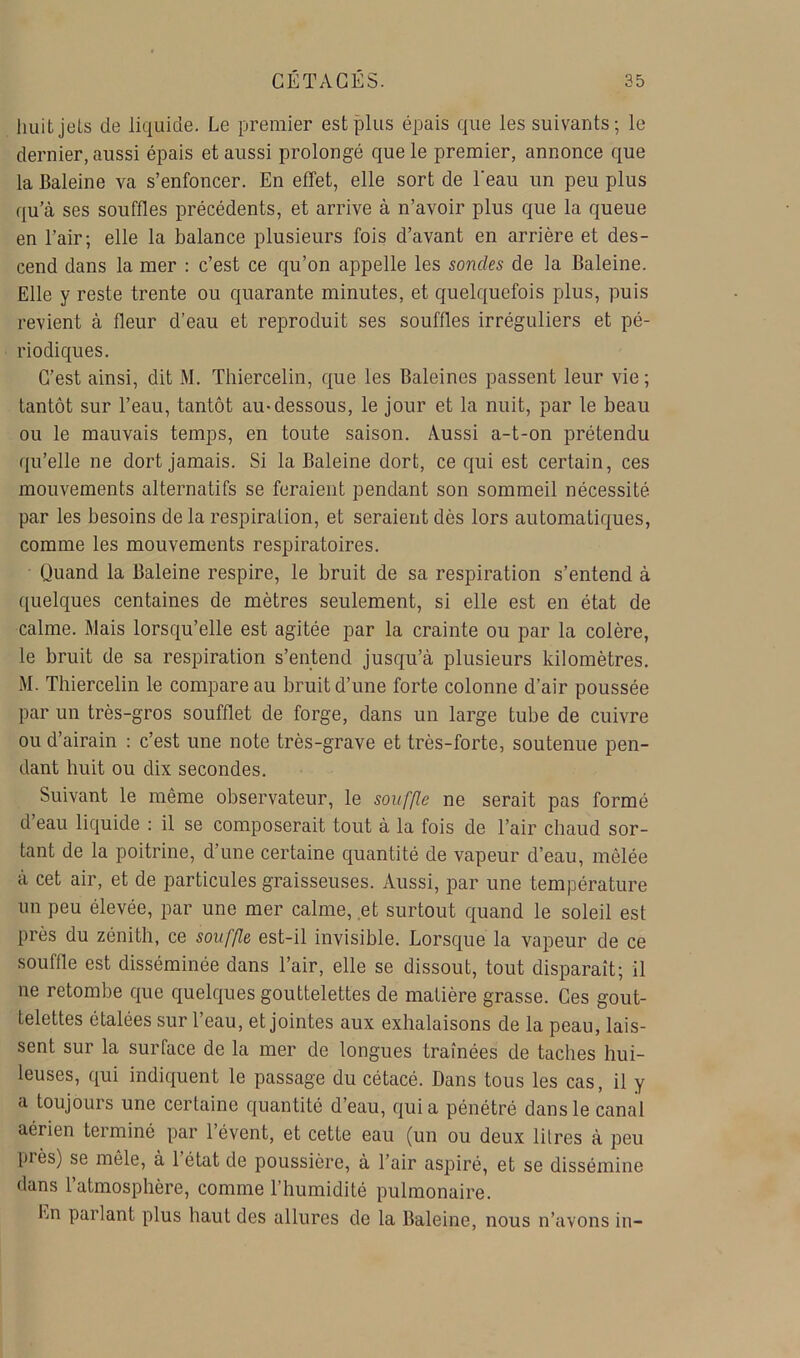 CÉTACÉS. 35

huit jets de liquide. Le premier est plus épais que les suivants; le dernier, aussi épais et aussi prolongé que le premier, annonce que la Baleine va s'enfoncer. En effet, elle sort de l'eau un peu plus qu'à ses souffles précédents, et arrive à n'avoir plus que la queue en l'air; elle la balance plusieurs fois d'avant en arrière et descend dans la mer : c'est ce qu'on appelle les sondes de la Baleine. Elle y reste trente ou quarante minutes, et quelquefois plus, puis revient à fleur d'eau et reproduit ses souffles irréguliers et périodiques.

C'est ainsi, dit M. Thiercelin, que les Baleines passent leur vie; tantôt sur l'eau, tantôt au-dessous, le jour et la nuit, par le beau ou le mauvais temps, en toute saison. Aussi a-t-on prétendu qu'elle ne dort jamais. Si la Baleine dort, ce qui est certain, ces mouvements alternatifs se feraient pendant son sommeil nécessité par les besoins de la respiration, et seraient dès lors automatiques, comme les mouvements respiratoires.

Quand la Baleine respire, le bruit de sa respiration s'entend à quelques centaines de mètres seulement, si elle est en état de calme. Mais lorsqu'elle est agitée par la crainte ou par la colère, le bruit de sa respiration s'entend jusqu'à plusieurs kilomètres. M. Thiercelin le compare au bruit d'une forte colonne d'air poussée par un très-gros soufflet de forge, dans un large tube de cuivre ou d'airain : c'est une note très-grave et très-forte, soutenue pendant huit ou dix secondes.

Suivant le même observateur, le souffle ne serait pas formé d'eau liquide : il se composerait tout à la fois de l'air chaud sortant de la poitrine, d'une certaine quantité de vapeur d'eau, mêlée à cet air, et de particules graisseuses. Aussi, par une température un peu élevée, par une mer calme, et surtout quand le soleil est près du zénith, ce souffle est-il invisible. Lorsque la vapeur de ce souffle est disséminée dans l'air, elle se dissout, tout disparaît; il ne retombe que quelques gouttelettes de matière grasse. Ces gouttelettes étalées sur l'eau, et jointes aux exhalaisons de la peau, laissent sur la surface de la mer de longues traînées de taches huileuses, qui indiquent le passage du cétacé. Dans tous les cas, il y a toujours une certaine quantité d'eau, qui a pénétré dans le canal aérien terminé par l'évent, et cette eau (un ou deux litres à peu près) se mêle, à l'état de poussière, à l'air aspiré, et se dissémine dans l'atmosphère, comme l'humidité pulmonaire.

En parlant plus haut des allures de la Baleine, nous n'avons in-